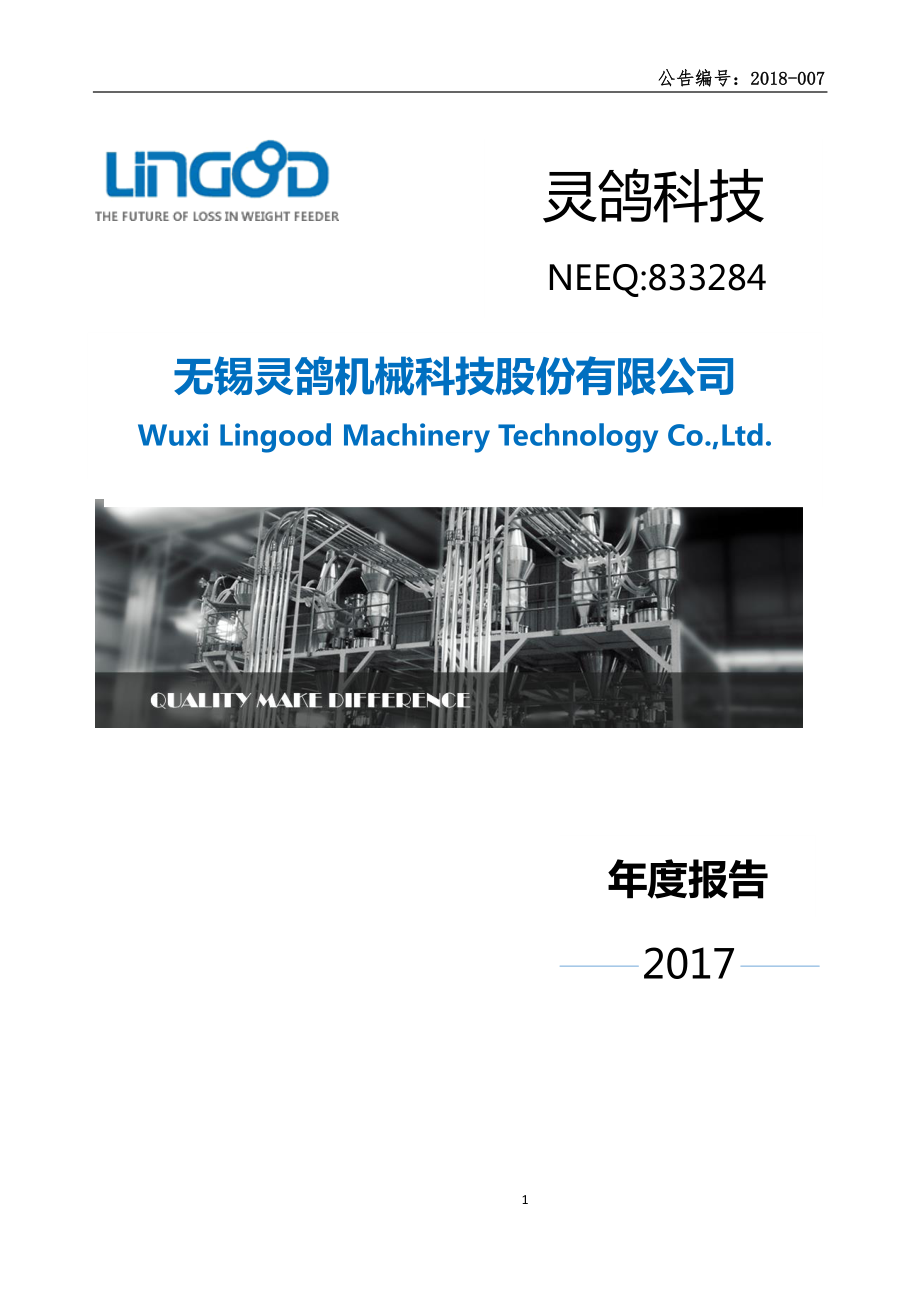 公告编号：2018-007

LINGOOD
THE FUTURE OF LOSS IN WEIGHT FEEDER

灵鸽科技

NEEQ:833284

无锡灵鸽机械科技股份有限公司
Wuxi Lingood Machinery Technology Co.,Ltd.

QUALITY MAKE DIFFERENCE

年度报告

2017

1